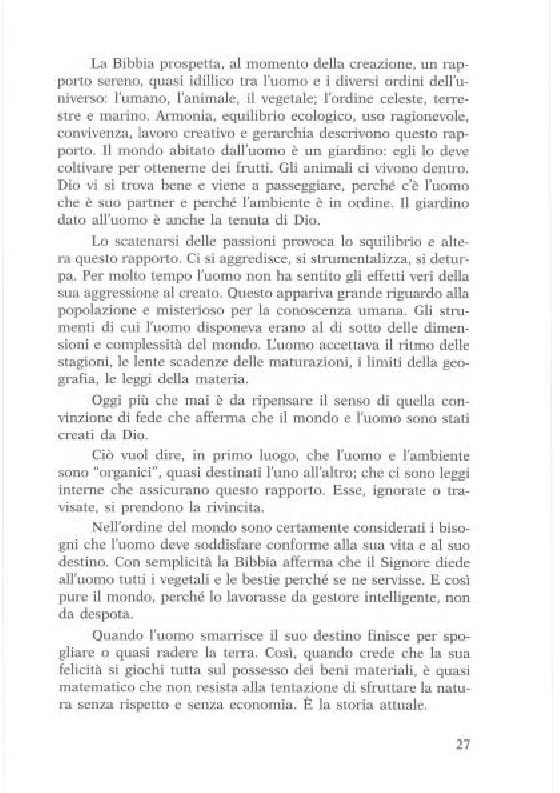 La Bibbia prospetta, al momento della creazione, un rapporto sereno, quasi idillico tra l'uomo e i diversi ordini dell'universo: l'umano, l'animale, il vegetale; l'ordine celeste, terrestre e marino. Armonia, equilibrio ecologico, uso ragionevole, convivenza, lavoro creativo e gerarchia descrivono questo rapporto. Il mondo abitato dall'uomo è un giardino: egli lo deve coltivare per ottenerne dei frutti. Gli animali ci vivono dentro. Dio vi si trova bene e viene a passeggiare, perché c'è l'uomo che è suo partner e perché l'ambiente è in ordine. Il giardino dato all'uomo è anche la tenuta di Dio.

Lo scatenarsi delle passioni provoca lo squilibrio e altera questo rapporto. Ci si aggredisce, si strumentalizza, si deturpa. Per molto tempo l'uomo non ha sentito gli effetti veri della sua aggressione al creato. Questo appariva grande riguardo alla popolazione e misterioso per la conoscenza umana. Gli strumenti di cui l'uomo disponeva erano al di sotto delle dimensioni e complessità del mondo. L'uomo accettava il ritmo delle stagioni, le lente scadenze delle maturazioni, i limiti della geografia, le leggi della materia.

Oggi più che mai è da ripensare il senso di quella convinzione di fede che afferma che il mondo e l'uomo sono stati creati da Dio.

Ciò vuol dire, in primo luogo, che l'uomo e l'ambiente sono "organici", quasi destinati l'uno all'altro; che ci sono leggi interne che assicurano questo rapporto. Esse, ignorate o travisate, si prendono la rivincita.

Nell'ordine del mondo sono certamente considerati i bisogni che l'uomo deve soddisfare conforme alla sua vita e al suo destino. Con semplicità la Bibbia afferma che il Signore diede all'uomo tutti i vegetali e le bestie perché se ne servisse. E così pure il mondo, perché lo lavorasse da gestore intelligente, non da despota.

Quando l'uomo smarrisce il suo destino finisce per spogliare o quasi radere la terra. Così, quando crede che la sua felicità si giochi tutta sul possesso dei beni materiali, è quasi matematico che non resista alla tentazione di sfruttare la natura senza rispetto e senza economia. È la storia attuale.

27